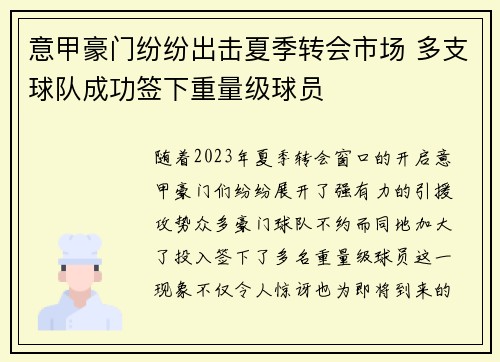 意甲豪门纷纷出击夏季转会市场 多支球队成功签下重量级球员

随着2023年夏季转会窗口的开启意甲豪门们纷纷展开了强有力的引援攻势众多豪门球队不约而同地加大了投入签下了多名重量级球员这一现象不仅令人惊讶也为即将到来的